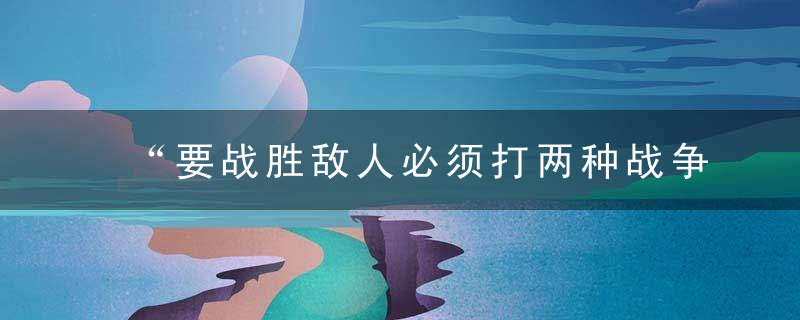 “要战胜敌人必须打两种战争